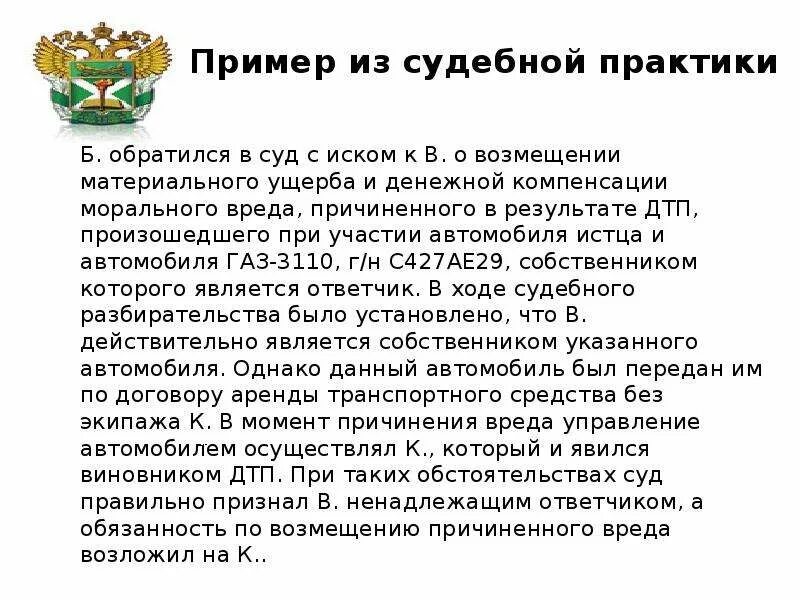 Пример из судебной практики

Б. обратился в суд с иском к В. о возмещении материального ущерба и денежной компенсации морального вреда, причиненного в результате ДТП, произошедшего при участии автомобиля истца и автомобиля ГАЗ-3110, г/н С427АЕ29, собственником которого является ответчик. В ходе судебного разбирательства было установлено, что В. действительно является собственником указанного автомобиля. Однако данный автомобиль был передан им по договору аренды транспортного средства без экипажа К. В момент причинения вреда управление автомобилем осуществлял К., который и явился виновником ДТП. При таких обстоятельствах суд правильно признал В. ненадлежащим ответчиком, а обязанность по возмещению причиненного вреда возложил на К..